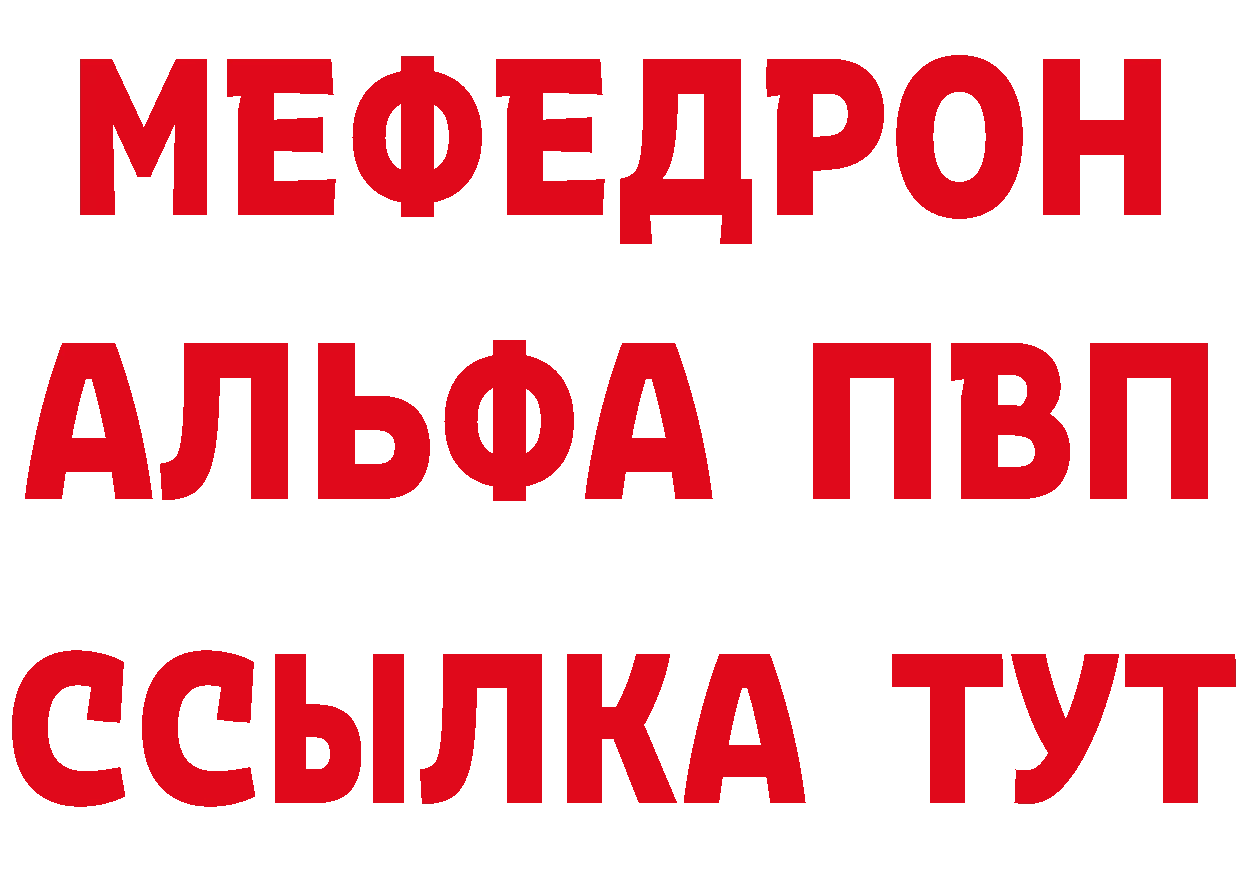 МЕФЕДРОН
АЛЬФА ПВП
ССЫЛКА ТУТ